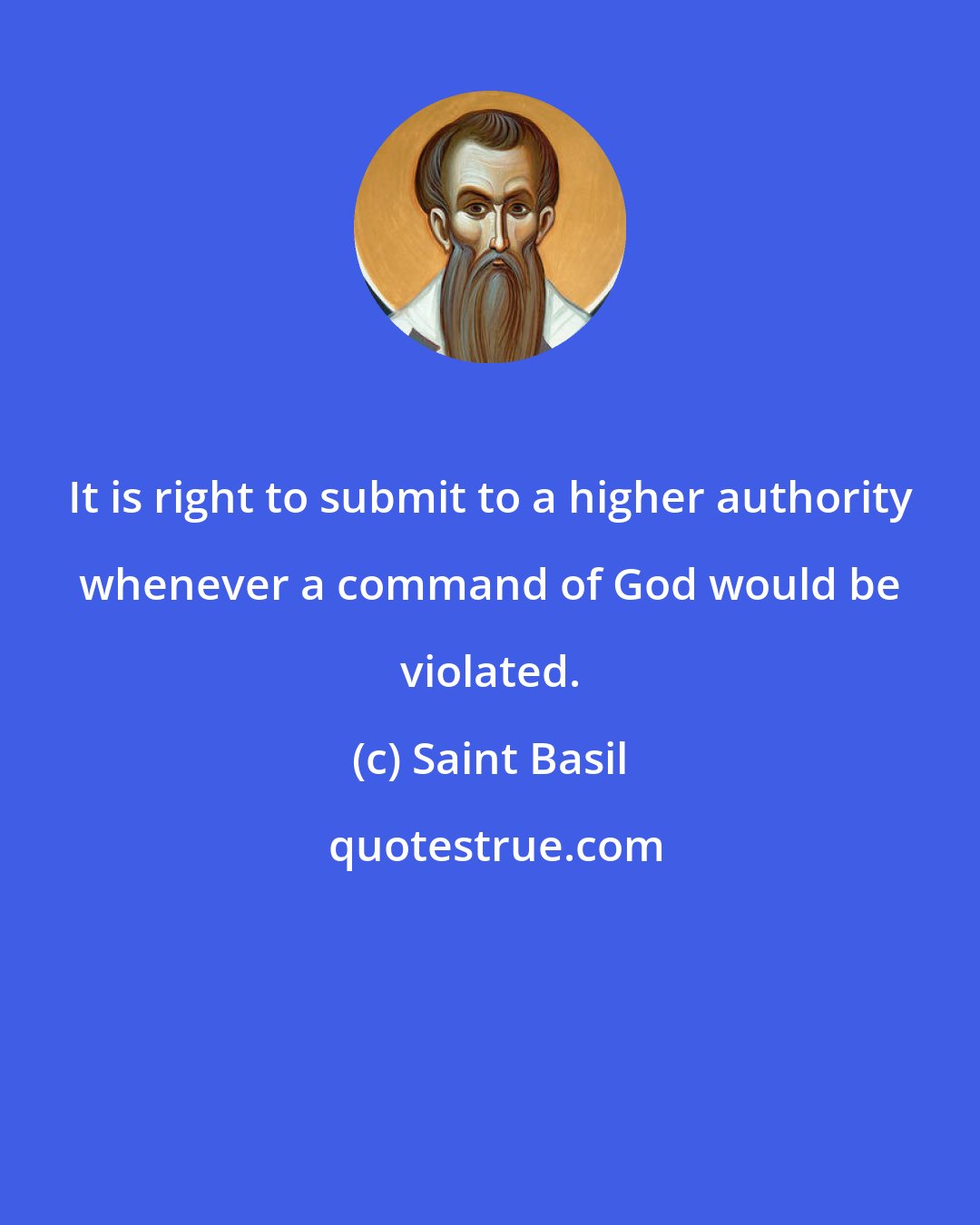 It is right to submit to a higher authority whenever a command of God would be violated.

(c) Saint Basil

quotestrue.com